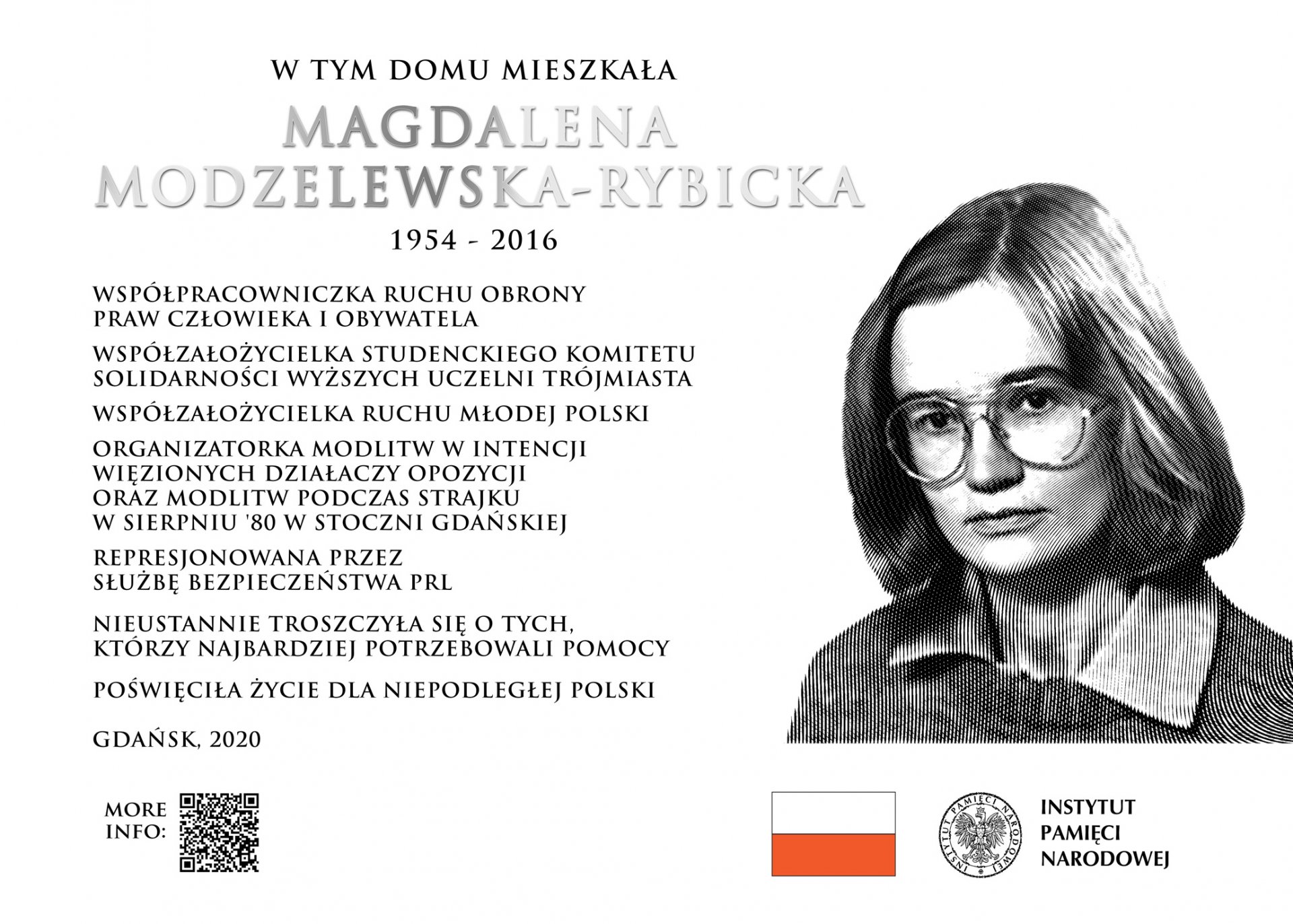 W TYM DOMU MIESZKAŁA

MAGDALENA MODZELEWSKA-RYBICKA

1954 - 2016

WSPÓŁPRACOWNICZKA RUCHU OBRONY PRAW CZŁOWIEKA I OBYWATELA

WSPÓŁZAŁOŻYCIELKA STUDENCKIEGO KOMITETU SOLIDARNOŚCI WYŻSZYCH UCZELNI TRÓJMIASTA

WSPÓŁZAŁOŻYCIELKA RUCHU MŁODEJ POLSKI

ORGANIZATORKA MODLITW W INTENCJI WIĘZIONYCH DZIAŁACZY OPOZYCJI ORAZ MODLITW PODCZAS STRAJKU W SIERPNIU '80 W STOCZNI GDAŃSKIEJ

REPRESJONOWANA PRZEZ SŁUŻBĘ BEZPIECZEŃSTWA PRL

NIEUSTANNIE TROSZCZYŁA SIĘ O TYCH, KTÓRZY NAJBARDZIEJ POTRZEBOWALI POMOCY

POŚWIĘCIŁA ŻYCIE DLA NIEPODLEGŁEJ POLSKI

GDAŃSK, 2020

MORE INFO:

INSTYTUT PAMIĘCI NARODOWEJ

INSTYTUT PAMIĘCI NARODOWEJ